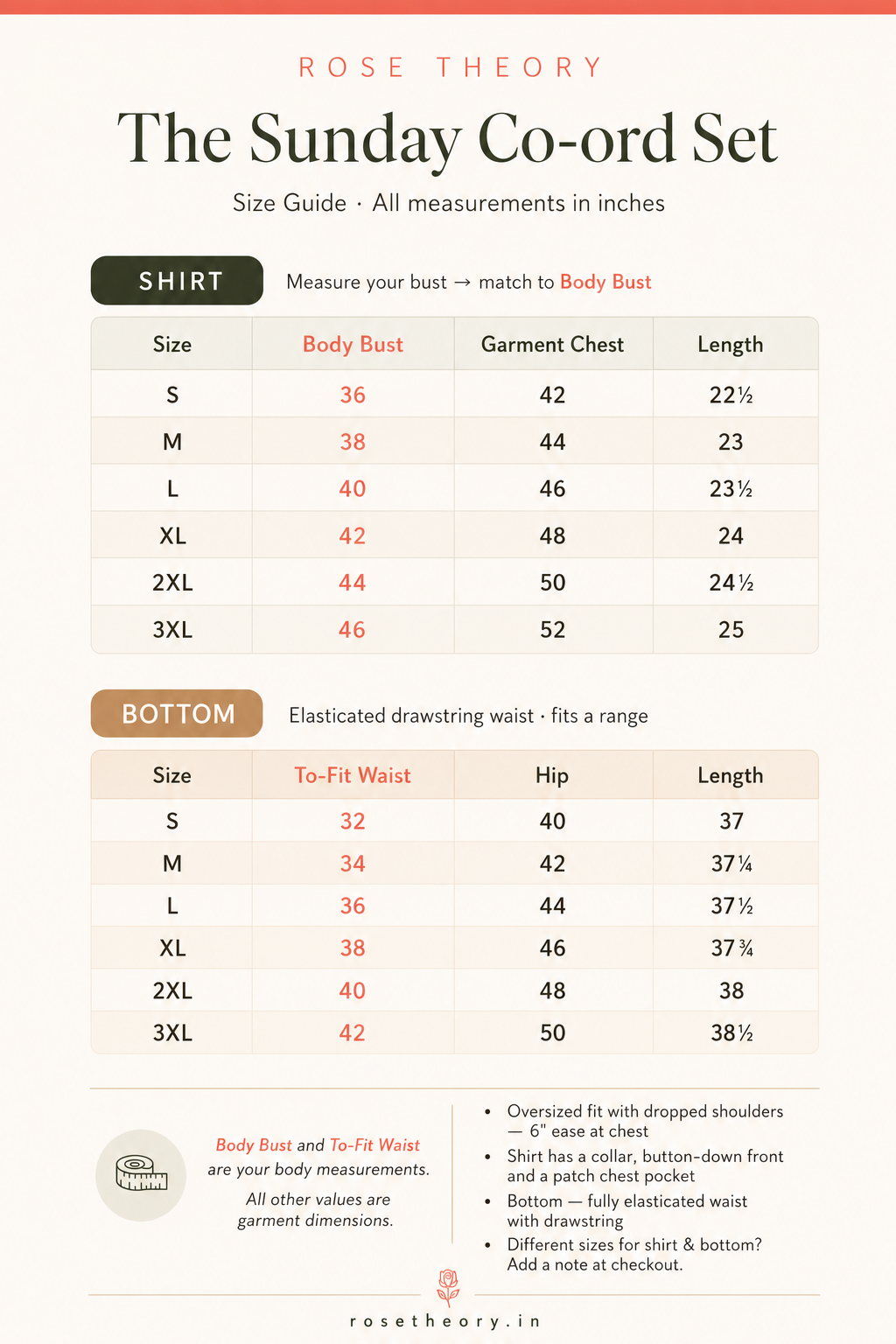 ROSE THEORY

The Sunday Co-ord Set

Size Guide · All measurements in inches

SHIRT

Measure your bust → match to Body Bust

| Size | Body Bust | Garment Chest | Length |
|---|---|---|---|
| S | 36 | 42 | 22½ |
| M | 38 | 44 | 23 |
| L | 40 | 46 | 23½ |
| XL | 42 | 48 | 24 |
| 2XL | 44 | 50 | 24½ |
| 3XL | 46 | 52 | 25 |

BOTTOM

Elasticated drawstring waist · fits a range

| Size | To-Fit Waist | Hip | Length |
|---|---|---|---|
| S | 32 | 40 | 37 |
| M | 34 | 42 | 37¼ |
| L | 36 | 44 | 37½ |
| XL | 38 | 46 | 37¾ |
| 2XL | 40 | 48 | 38 |
| 3XL | 42 | 50 | 38½ |

Body Bust and To-Fit Waist are your body measurements.

All other values are garment dimensions.

• Oversized fit with dropped shoulders — 6" ease at chest
• Shirt has a collar, button-down front and a patch chest pocket
• Bottom — fully elasticated waist with drawstring
• Different sizes for shirt & bottom? Add a note at checkout.

rosetheory.in